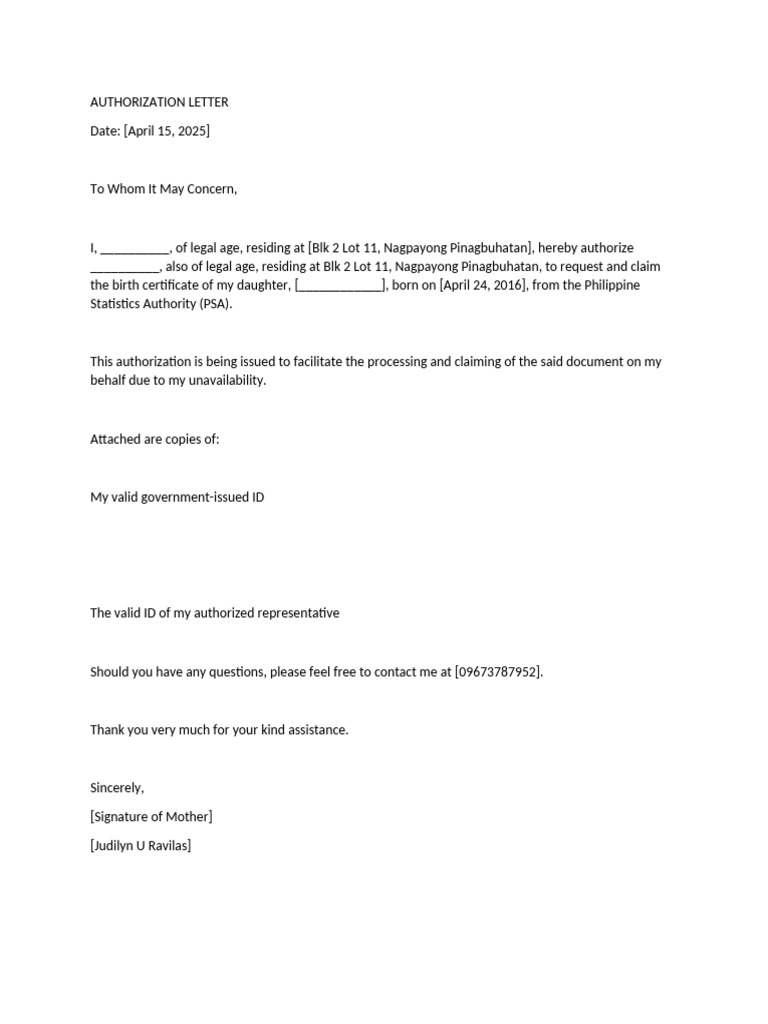 AUTHORIZATION LETTER

Date: [April 15, 2025]

To Whom It May Concern,

I, __________, of legal age, residing at [Blk 2 Lot 11, Nagpayong Pinagbuhatan], hereby authorize __________, also of legal age, residing at Blk 2 Lot 11, Nagpayong Pinagbuhatan, to request and claim the birth certificate of my daughter, [____________], born on [April 24, 2016], from the Philippine Statistics Authority (PSA).

This authorization is being issued to facilitate the processing and claiming of the said document on my behalf due to my unavailability.

Attached are copies of:

My valid government-issued ID

The valid ID of my authorized representative

Should you have any questions, please feel free to contact me at [09673787952].

Thank you very much for your kind assistance.

Sincerely,

[Signature of Mother]

[Judilyn U Ravilas]